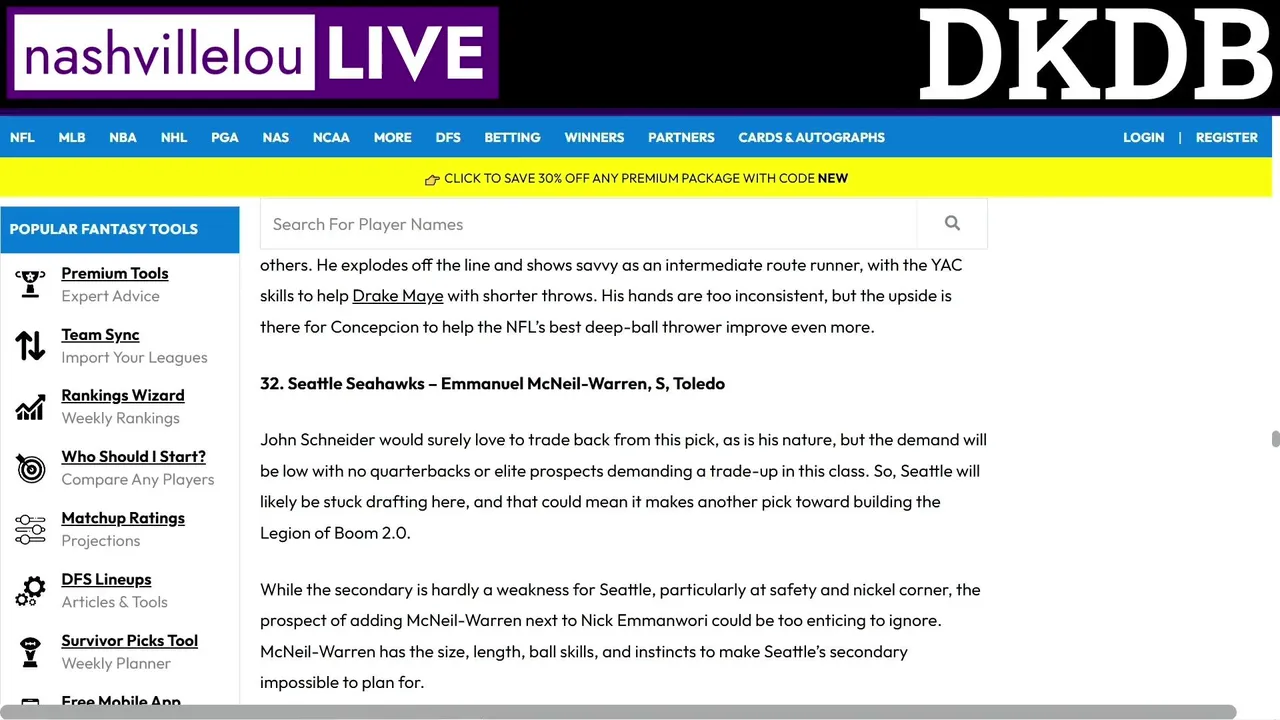 nashvillelou LIVE

DKDB

NFL MLB NBA NHL PGA NAS NCAA MORE DFS BETTING WINNERS PARTNERS CARDS & AUTOGRAPHS LOGIN | REGISTER

CLICK TO SAVE 30% OFF ANY PREMIUM PACKAGE WITH CODE NEW

POPULAR FANTASY TOOLS

Premium Tools
Expert Advice

Team Sync
Import Your Leagues

Rankings Wizard
Weekly Rankings

Who Should I Start?
Compare Any Players

Matchup Ratings
Projections

DFS Lineups
Articles & Tools

Survivor Picks Tool
Weekly Planner

Free Mobile App

Search For Player Names

others. He explodes off the line and shows savvy as an intermediate route runner, with the YAC skills to help Drake Maye with shorter throws. His hands are too inconsistent, but the upside is there for Concepcion to help the NFL's best deep-ball thrower improve even more.

32. Seattle Seahawks – Emmanuel McNeil-Warren, S, Toledo

John Schneider would surely love to trade back from this pick, as is his nature, but the demand will be low with no quarterbacks or elite prospects demanding a trade-up in this class. So, Seattle will likely be stuck drafting here, and that could mean it makes another pick toward building the Legion of Boom 2.0.

While the secondary is hardly a weakness for Seattle, particularly at safety and nickel corner, the prospect of adding McNeil-Warren next to Nick Emmanwori could be too enticing to ignore. McNeil-Warren has the size, length, ball skills, and instincts to make Seattle's secondary impossible to plan for.